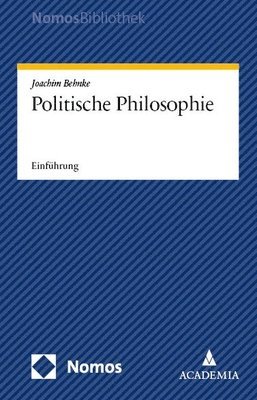 NomosBibliothek

Joachim Behnke
Politische Philosophie

Einführung

Nomos

ACADEMIA